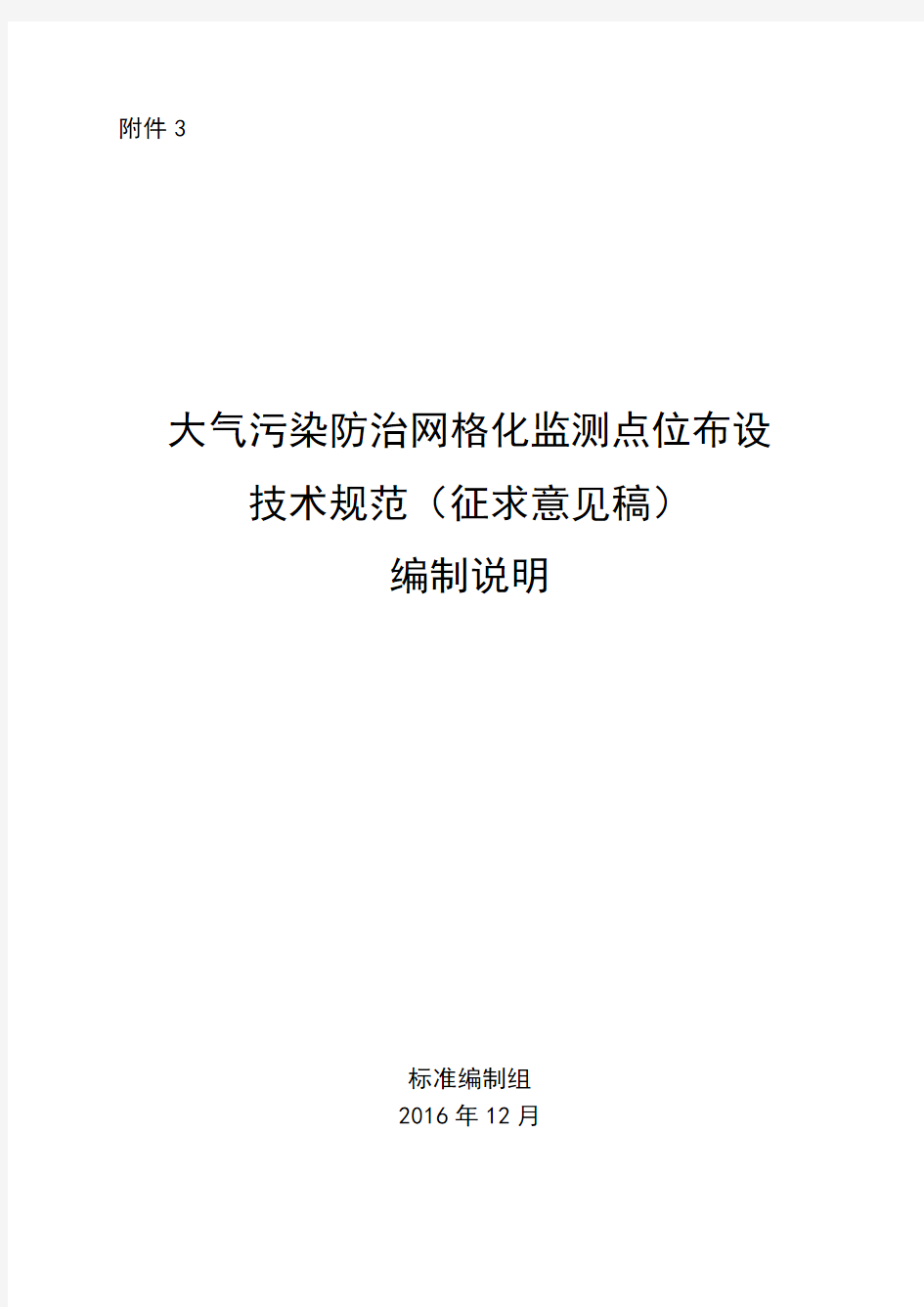 附件 3

大气污染防治网格化监测点位布设
技术规范（征求意见稿）
编制说明

标准编制组
2016 年 12 月